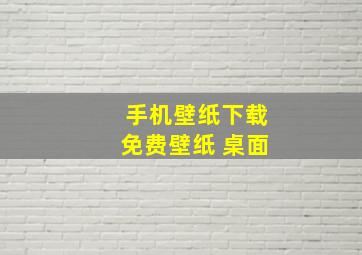 手机壁纸下载
免费壁纸 桌面